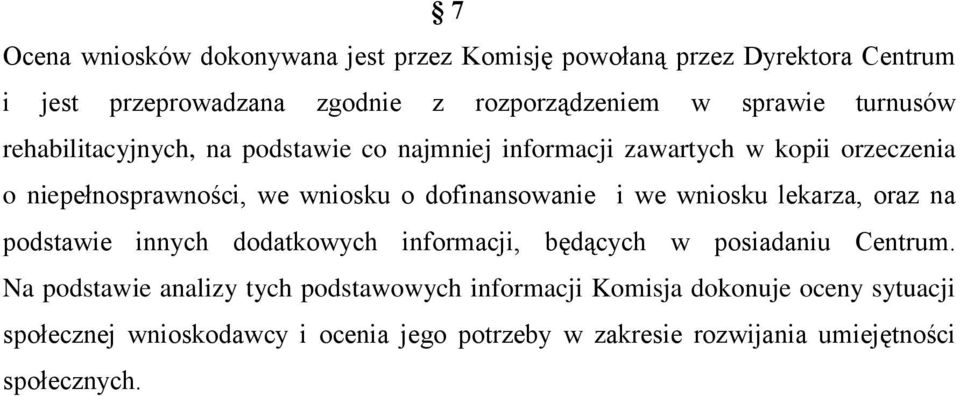 § 7

Ocena wniosków dokonywana jest przez Komisję powołaną przez Dyrektora Centrum i jest przeprowadzana zgodnie z rozporządzeniem w sprawie turnusów rehabilitacyjnych, na podstawie co najmniej informacji zawartych w kopii orzeczenia o niepełnosprawności, we wniosku o dofinansowanie i we wniosku lekarza, oraz na podstawie innych dodatkowych informacji, będących w posiadaniu Centrum. Na podstawie analizy tych podstawowych informacji Komisja dokonuje oceny sytuacji społecznej wnioskodawcy i ocenia jego potrzeby w zakresie rozwijania umiejętności społecznych.